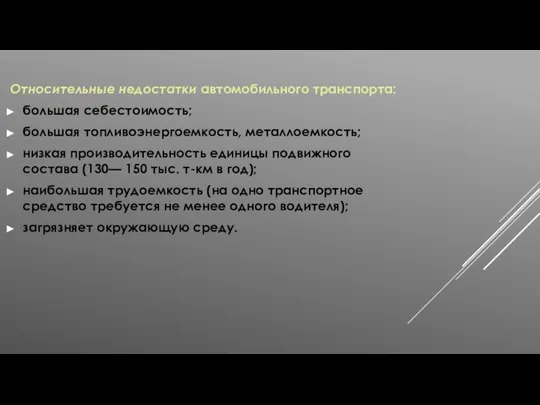 Относительные недостатки автомобильного транспорта:

► большая себестоимость;

► большая топливоэнергоемкость, металлоемкость;

► низкая производительность единицы подвижного состава (130— 150 тыс. т-км в год);

► наибольшая трудоемкость (на одно транспортное средство требуется не менее одного водителя);

► загрязняет окружающую среду.